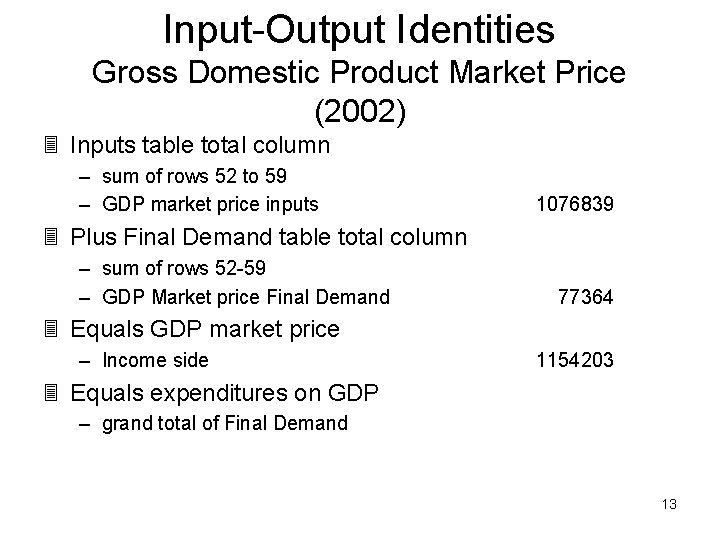 Input-Output Identities
Gross Domestic Product Market Price (2002)

• Inputs table total column
- sum of rows 52 to 59
- GDP market price inputs 1076839
• Plus Final Demand table total column
- sum of rows 52-59
- GDP Market price Final Demand 77364
• Equals GDP market price
- Income side 1154203
• Equals expenditures on GDP
- grand total of Final Demand

13